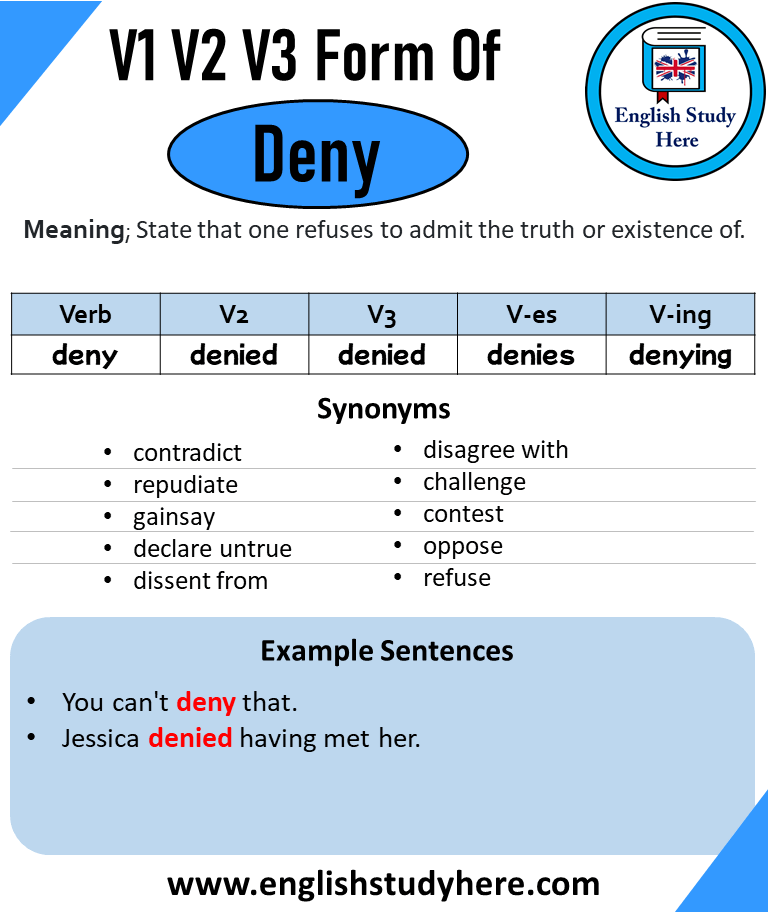 V1 V2 V3 Form Of
Deny

English Study Here

Meaning; State that one refuses to admit the truth or existence of.

| Verb | V2 | V3 | V-es | V-ing |
|---|---|---|---|---|
| deny | denied | denied | denies | denying |

Synonyms

• contradict
• repudiate
• gainsay
• declare untrue
• dissent from

• disagree with
• challenge
• contest
• oppose
• refuse

Example Sentences

• You can't deny that.
• Jessica denied having met her.

www.englishstudyhere.com